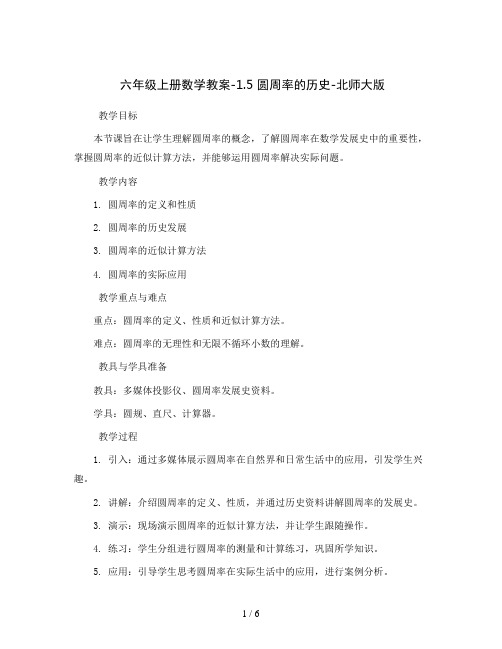 六年级上册数学教案-1.5 圆周率的历史-北师大版

教学目标

本节课旨在让学生理解圆周率的概念，了解圆周率在数学发展史中的重要性，掌握圆周率的近似计算方法，并能够运用圆周率解决实际问题。

教学内容

1. 圆周率的定义和性质

2. 圆周率的历史发展

3. 圆周率的近似计算方法

4. 圆周率的实际应用

教学重点与难点

重点：圆周率的定义、性质和近似计算方法。

难点：圆周率的无理性和无限不循环小数的理解。

教具与学具准备

教具：多媒体投影仪、圆周率发展史资料。

学具：圆规、直尺、计算器。

教学过程

1. 引入：通过多媒体展示圆周率在自然界和日常生活中的应用，引发学生兴趣。

2. 讲解：介绍圆周率的定义、性质，并通过历史资料讲解圆周率的发展史。

3. 演示：现场演示圆周率的近似计算方法，并让学生跟随操作。

4. 练习：学生分组进行圆周率的测量和计算练习，巩固所学知识。

5. 应用：引导学生思考圆周率在实际生活中的应用，进行案例分析。

1 / 6